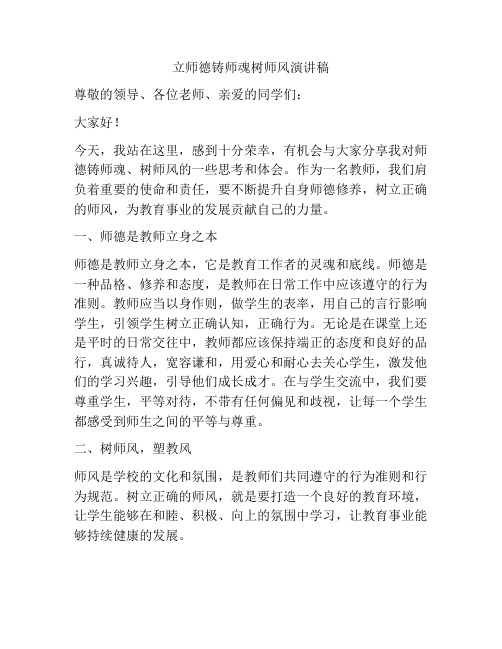 立师德铸师魂树师风演讲稿

尊敬的领导、各位老师、亲爱的同学们：

大家好！

今天，我站在这里，感到十分荣幸，有机会与大家分享我对师德铸师魂、树师风的一些思考和体会。作为一名教师，我们肩负着重要的使命和责任，要不断提升自身师德修养，树立正确的师风，为教育事业的发展贡献自己的力量。

一、师德是教师立身之本

师德是教师立身之本，它是教育工作者的灵魂和底线。师德是一种品格、修养和态度，是教师在日常工作中应该遵守的行为准则。教师应当以身作则，做学生的表率，用自己的言行影响学生，引领学生树立正确认知，正确行为。无论是在课堂上还是平时的日常交往中，教师都应该保持端正的态度和良好的品行，真诚待人，宽容谦和，用爱心和耐心去关心学生，激发他们的学习兴趣，引导他们成长成才。在与学生交流中，我们要尊重学生，平等对待，不带有任何偏见和歧视，让每一个学生都感受到师生之间的平等与尊重。

二、树师风，塑教风

师风是学校的文化和氛围，是教师们共同遵守的行为准则和行为规范。树立正确的师风，就是要打造一个良好的教育环境，让学生能够在和睦、积极、向上的氛围中学习，让教育事业能够持续健康的发展。